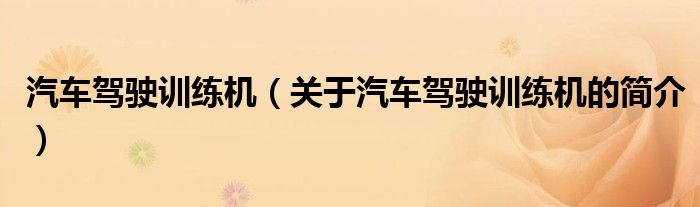 汽车驾驶训练机（关于汽车驾驶训练机的简介）